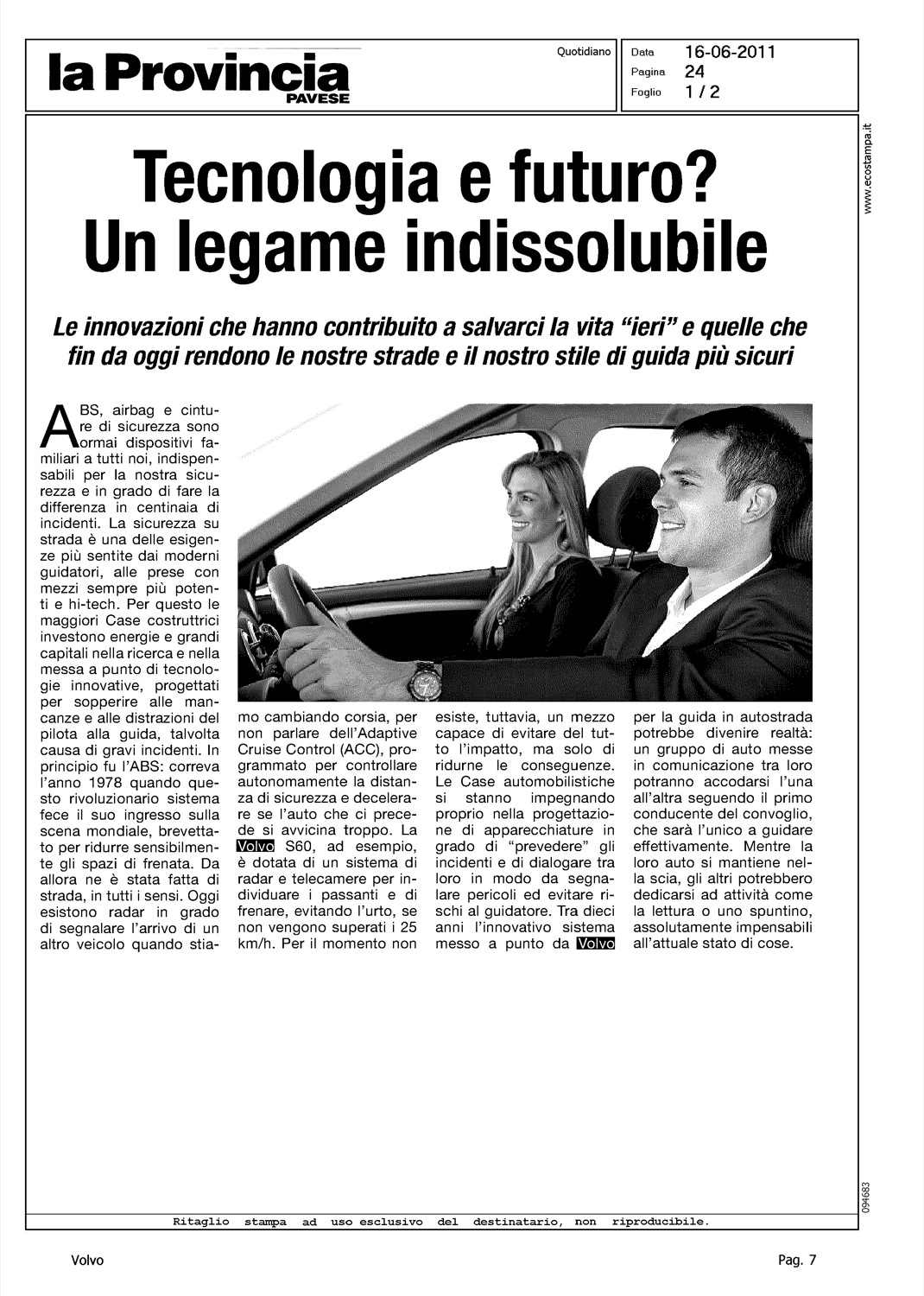 la Provincia
PAVESE

Quotidiano

Data 16-06-2011
Pagina 24
Foglio 1 / 2

www.ecostampa.it

Tecnologia e futuro?
Un legame indissolubile

Le innovazioni che hanno contribuito a salvarci la vita "ieri" e quelle che fin da oggi rendono le nostre strade e il nostro stile di guida più sicuri

ABS, airbag e cinture di sicurezza sono ormai dispositivi familiari a tutti noi, indispensabili per la nostra sicurezza e in grado di fare la differenza in centinaia di incidenti. La sicurezza su strada è una delle esigenze più sentite dai moderni guidatori, alle prese con mezzi sempre più potenti e hi-tech. Per questo le maggiori Case costruttrici investono energie e grandi capitali nella ricerca e nella messa a punto di tecnologie innovative, progettati per sopperire alle mancanze e alle distrazioni del pilota alla guida, talvolta causa di gravi incidenti. In principio fu l'ABS: correva l'anno 1978 quando questo rivoluzionario sistema fece il suo ingresso sulla scena mondiale, brevettato per ridurre sensibilmente gli spazi di frenata. Da allora ne è stata fatta di strada, in tutti i sensi. Oggi esistono radar in grado di segnalare l'arrivo di un altro veicolo quando stiamo cambiando corsia, per non parlare dell'Adaptive Cruise Control (ACC), programmato per controllare autonomamente la distanza di sicurezza e decelerare se l'auto che ci precede si avvicina troppo. La Volvo S60, ad esempio, è dotata di un sistema di radar e telecamere per individuare i passanti e di frenare, evitando l'urto, se non vengono superati i 25 km/h. Per il momento non esiste, tuttavia, un mezzo capace di evitare del tutto l'impatto, ma solo di ridurne le conseguenze. Le Case automobilistiche si stanno impegnando proprio nella progettazione di apparecchiature in grado di "prevedere" gli incidenti e di dialogare tra loro in modo da segnalare pericoli ed evitare rischi al guidatore. Tra dieci anni l'innovativo sistema messo a punto da Volvo per la guida in autostrada potrebbe divenire realtà: un gruppo di auto messe in comunicazione tra loro potranno accodarsi l'una all'altra seguendo il primo conducente del convoglio, che sarà l'unico a guidare effettivamente. Mentre la loro auto si mantiene nella scia, gli altri potrebbero dedicarsi ad attività come la lettura o uno spuntino, assolutamente impensabili all'attuale stato di cose.

094683

Ritaglio stampa ad uso esclusivo del destinatario, non riproducibile.

Volvo

Pag. 7